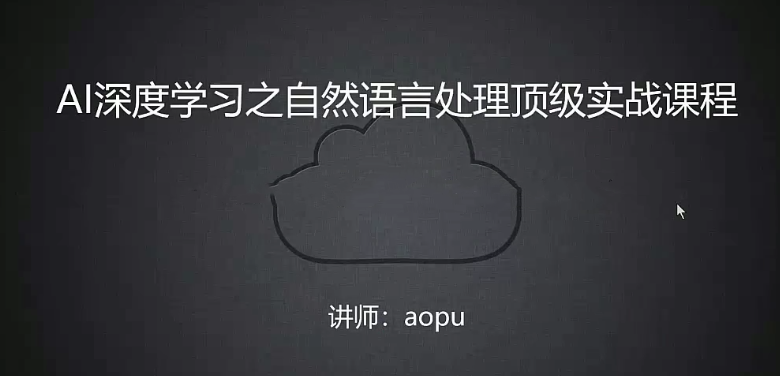 AI深度学习之自然语言处理顶级实战课程

讲师：aopu